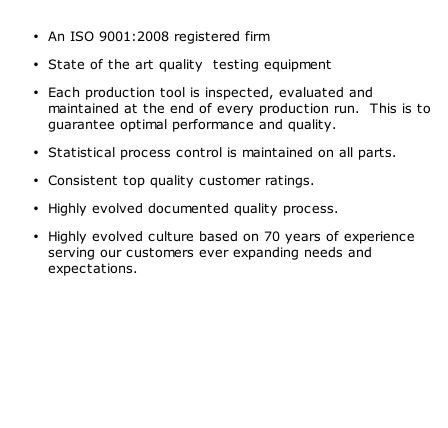 • An ISO 9001:2008 registered firm

• State of the art quality testing equipment

• Each production tool is inspected, evaluated and maintained at the end of every production run. This is to guarantee optimal performance and quality.

• Statistical process control is maintained on all parts.

• Consistent top quality customer ratings.

• Highly evolved documented quality process.

• Highly evolved culture based on 70 years of experience serving our customers ever expanding needs and expectations.